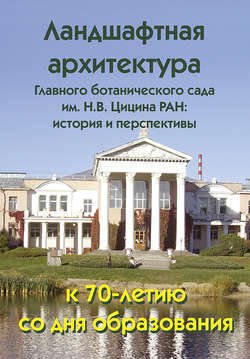 Ландшафтная архитектура

Главного ботанического сада им. Н.В. Цицина РАН: история и перспективы

к 70-летию со дня образования